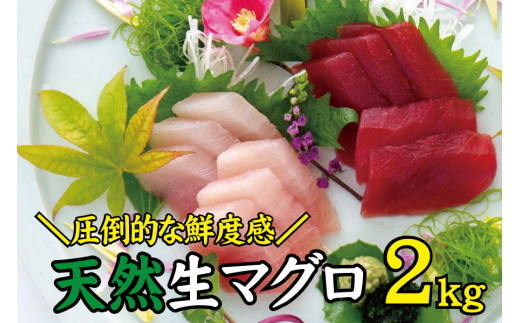 ＼圧倒的な鮮度感／

天然生マグロ 2kg